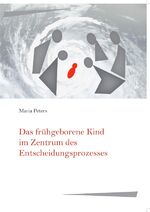 Maria Peters

Das frühgeborene Kind im Zentrum des Entscheidungsprozesses